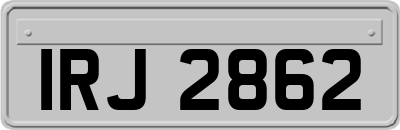 IRJ 2862